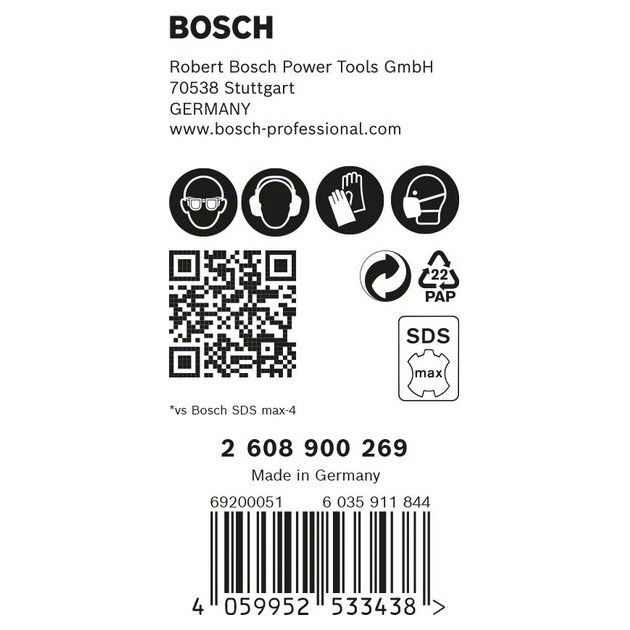 BOSCH

Robert Bosch Power Tools GmbH
70538 Stuttgart
GERMANY
www.bosch-professional.com

22
PAP

SDS
max

*vs Bosch SDS max-4

2 608 900 269
Made in Germany

69200051 6 035 911 844

4 059952 533438 >